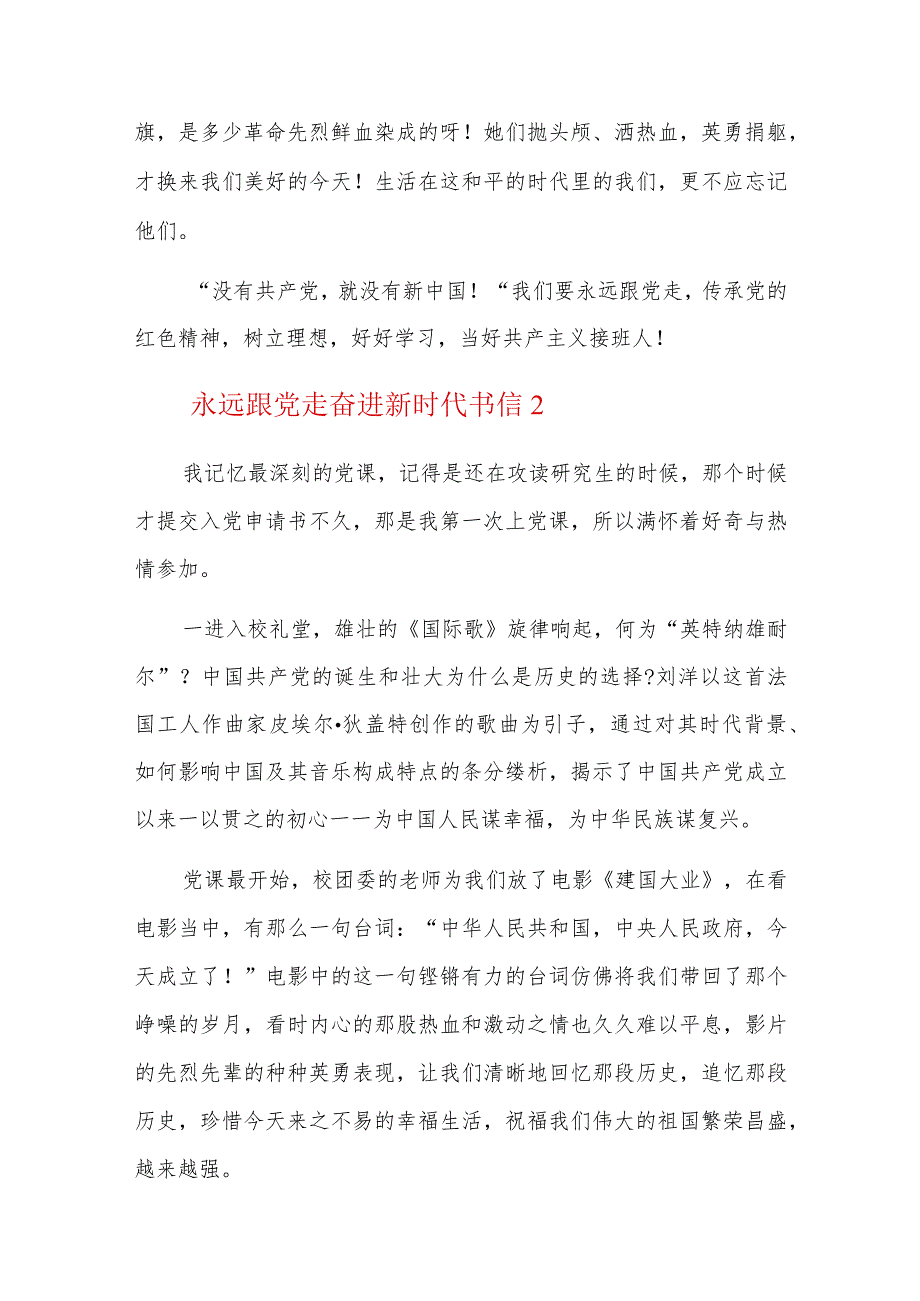 旗，是多少革命先烈鲜血染成的呀！她们抛头颅、洒热血，英勇捐躯，才换来我们美好的今天！生活在这和平的时代里的我们，更不应忘记他们。

“没有共产党，就没有新中国！“我们要永远跟党走，传承党的红色精神，树立理想，好好学习，当好共产主义接班人！

永远跟党走奋进新时代书信2

我记忆最深刻的党课，记得是还在攻读研究生的时候，那个时候才提交入党申请书不久，那是我第一次上党课，所以满怀着好奇与热情参加。

一进入校礼堂，雄壮的《国际歌》旋律响起，何为“英特纳雄耐尔”？中国共产党的诞生和壮大为什么是历史的选择?刘洋以这首法国工人作曲家皮埃尔•狄盖特创作的歌曲为引子，通过对其时代背景、如何影响中国及其音乐构成特点的条分缕析，揭示了中国共产党成立以来一以贯之的初心一一为中国人民谋幸福，为中华民族谋复兴。

党课最开始，校团委的老师为我们放了电影《建国大业》，在看电影当中，有那么一句台词：“中华人民共和国，中央人民政府，今天成立了！”电影中的这一句铿锵有力的台词仿佛将我们带回了那个峥嵘的岁月，看时内心的那股热血和激动之情也久久难以平息，影片的先烈先辈的种种英勇表现，让我们清晰地回忆那段历史，追忆那段历史，珍惜今天来之不易的幸福生活，祝福我们伟大的祖国繁荣昌盛，越来越强。